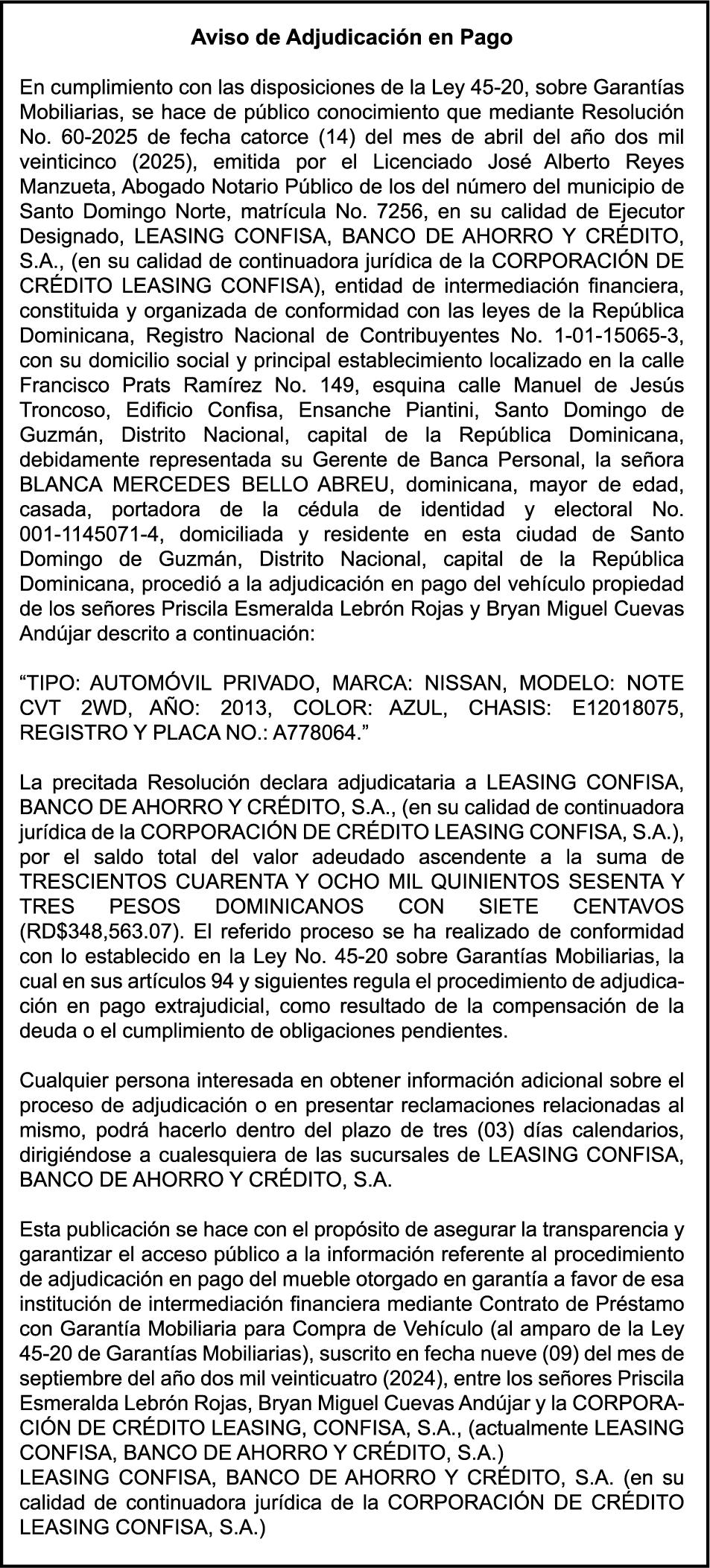 Aviso de Adjudicación en Pago

En cumplimiento con las disposiciones de la Ley 45-20, sobre Garantías Mobiliarias, se hace de público conocimiento que mediante Resolución No. 60-2025 de fecha catorce (14) del mes de abril del año dos mil veinticinco (2025), emitida por el Licenciado José Alberto Reyes Manzueta, Abogado Notario Público de los del número del municipio de Santo Domingo Norte, matrícula No. 7256, en su calidad de Ejecutor Designado, LEASING CONFISA, BANCO DE AHORRO Y CRÉDITO, S.A., (en su calidad de continuadora jurídica de la CORPORACIÓN DE CRÉDITO LEASING CONFISA), entidad de intermediación financiera, constituida y organizada de conformidad con las leyes de la República Dominicana, Registro Nacional de Contribuyentes No. 1-01-15065-3, con su domicilio social y principal establecimiento localizado en la calle Francisco Prats Ramírez No. 149, esquina calle Manuel de Jesús Troncoso, Edificio Confisa, Ensanche Piantini, Santo Domingo de Guzmán, Distrito Nacional, capital de la República Dominicana, debidamente representada su Gerente de Banca Personal, la señora BLANCA MERCEDES BELLO ABREU, dominicana, mayor de edad, casada, portadora de la cédula de identidad y electoral No. 001-1145071-4, domiciliada y residente en esta ciudad de Santo Domingo de Guzmán, Distrito Nacional, capital de la República Dominicana, procedió a la adjudicación en pago del vehículo propiedad de los señores Priscila Esmeralda Lebrón Rojas y Bryan Miguel Cuevas Andújar descrito a continuación:

“TIPO: AUTOMÓVIL PRIVADO, MARCA: NISSAN, MODELO: NOTE CVT 2WD, AÑO: 2013, COLOR: AZUL, CHASIS: E12018075, REGISTRO Y PLACA NO.: A778064.”

La precitada Resolución declara adjudicataria a LEASING CONFISA, BANCO DE AHORRO Y CRÉDITO, S.A., (en su calidad de continuadora jurídica de la CORPORACIÓN DE CRÉDITO LEASING CONFISA, S.A.), por el saldo total del valor adeudado ascendente a la suma de TRESCIENTOS CUARENTA Y OCHO MIL QUINIENTOS SESENTA Y TRES PESOS DOMINICANOS CON SIETE CENTAVOS (RD$348,563.07). El referido proceso se ha realizado de conformidad con lo establecido en la Ley No. 45-20 sobre Garantías Mobiliarias, la cual en sus artículos 94 y siguientes regula el procedimiento de adjudicación en pago extrajudicial, como resultado de la compensación de la deuda o el cumplimiento de obligaciones pendientes.

Cualquier persona interesada en obtener información adicional sobre el proceso de adjudicación o en presentar reclamaciones relacionadas al mismo, podrá hacerlo dentro del plazo de tres (03) días calendarios, dirigiéndose a cualesquiera de las sucursales de LEASING CONFISA, BANCO DE AHORRO Y CRÉDITO, S.A.

Esta publicación se hace con el propósito de asegurar la transparencia y garantizar el acceso público a la información referente al procedimiento de adjudicación en pago del mueble otorgado en garantía a favor de esa institución de intermediación financiera mediante Contrato de Préstamo con Garantía Mobiliaria para Compra de Vehículo (al amparo de la Ley 45-20 de Garantías Mobiliarias), suscrito en fecha nueve (09) del mes de septiembre del año dos mil veinticuatro (2024), entre los señores Priscila Esmeralda Lebrón Rojas, Bryan Miguel Cuevas Andújar y la CORPORACIÓN DE CRÉDITO LEASING, CONFISA, S.A., (actualmente LEASING CONFISA, BANCO DE AHORRO Y CRÉDITO, S.A.)
LEASING CONFISA, BANCO DE AHORRO Y CRÉDITO, S.A. (en su calidad de continuadora jurídica de la CORPORACIÓN DE CRÉDITO LEASING CONFISA, S.A.)